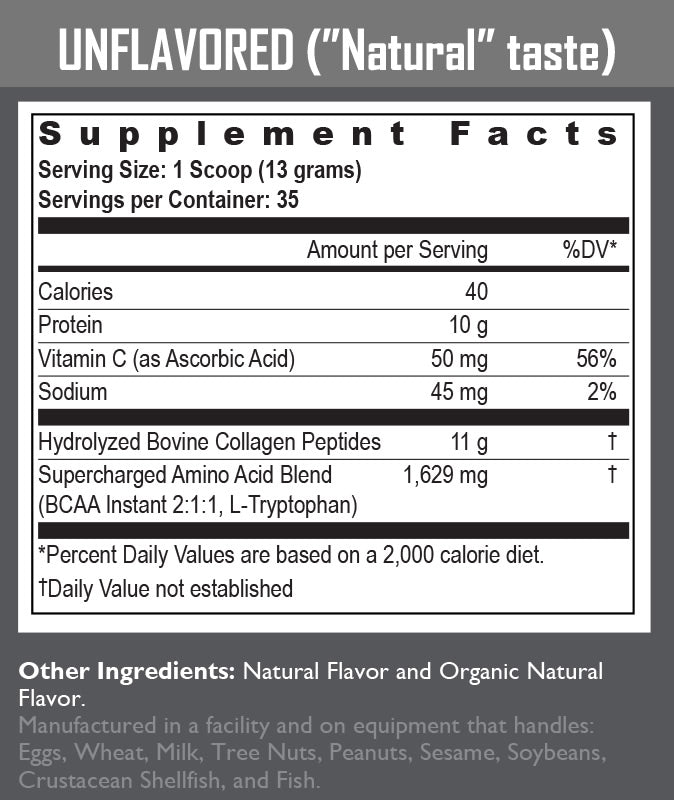 UNFLAVORED ("Natural" taste)

Supplement Facts
Serving Size: 1 Scoop (13 grams)
Servings per Container: 35

| | Amount per Serving | %DV* |
|---|---|---|
| Calories | 40 | |
| Protein | 10 g | |
| Vitamin C (as Ascorbic Acid) | 50 mg | 56% |
| Sodium | 45 mg | 2% |
| Hydrolyzed Bovine Collagen Peptides | 11 g | † |
| Supercharged Amino Acid Blend (BCAA Instant 2:1:1, L-Tryptophan) | 1,629 mg | † |

*Percent Daily Values are based on a 2,000 calorie diet.
†Daily Value not established

Other Ingredients: Natural Flavor and Organic Natural Flavor.

Manufactured in a facility and on equipment that handles: Eggs, Wheat, Milk, Tree Nuts, Peanuts, Sesame, Soybeans, Crustacean Shellfish, and Fish.